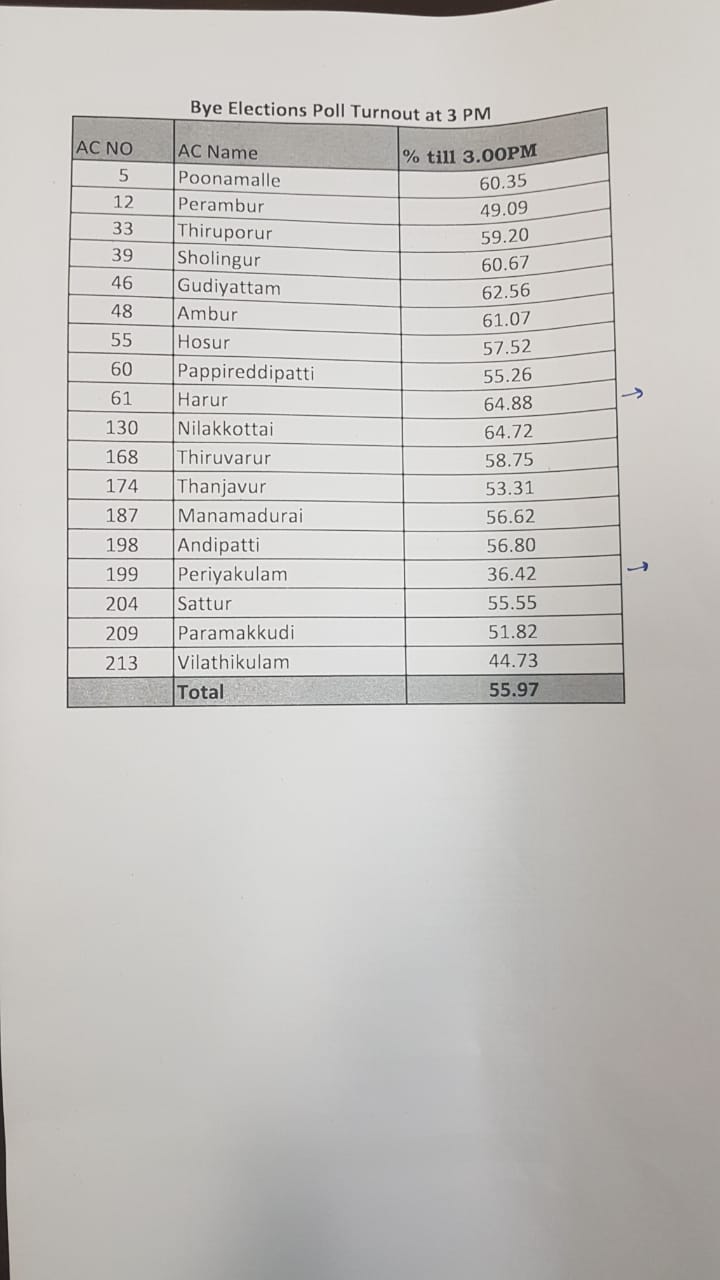 Bye Elections Poll Turnout at 3 PM

| AC NO | AC Name | % till 3.00PM |
|---|---|---|
| 5 | Poonamalle | 60.35 |
| 12 | Perambur | 49.09 |
| 33 | Thiruporur | 59.20 |
| 39 | Sholingur | 60.67 |
| 46 | Gudiyattam | 62.56 |
| 48 | Ambur | 61.07 |
| 55 | Hosur | 57.52 |
| 60 | Pappireddipatti | 55.26 |
| 61 | Harur | 64.88 |
| 130 | Nilakkottai | 64.72 |
| 168 | Thiruvarur | 58.75 |
| 174 | Thanjavur | 53.31 |
| 187 | Manamadurai | 56.62 |
| 198 | Andipatti | 56.80 |
| 199 | Periyakulam | 36.42 |
| 204 | Sattur | 55.55 |
| 209 | Paramakkudi | 51.82 |
| 213 | Vilathikulam | 44.73 |
| | Total | 55.97 |